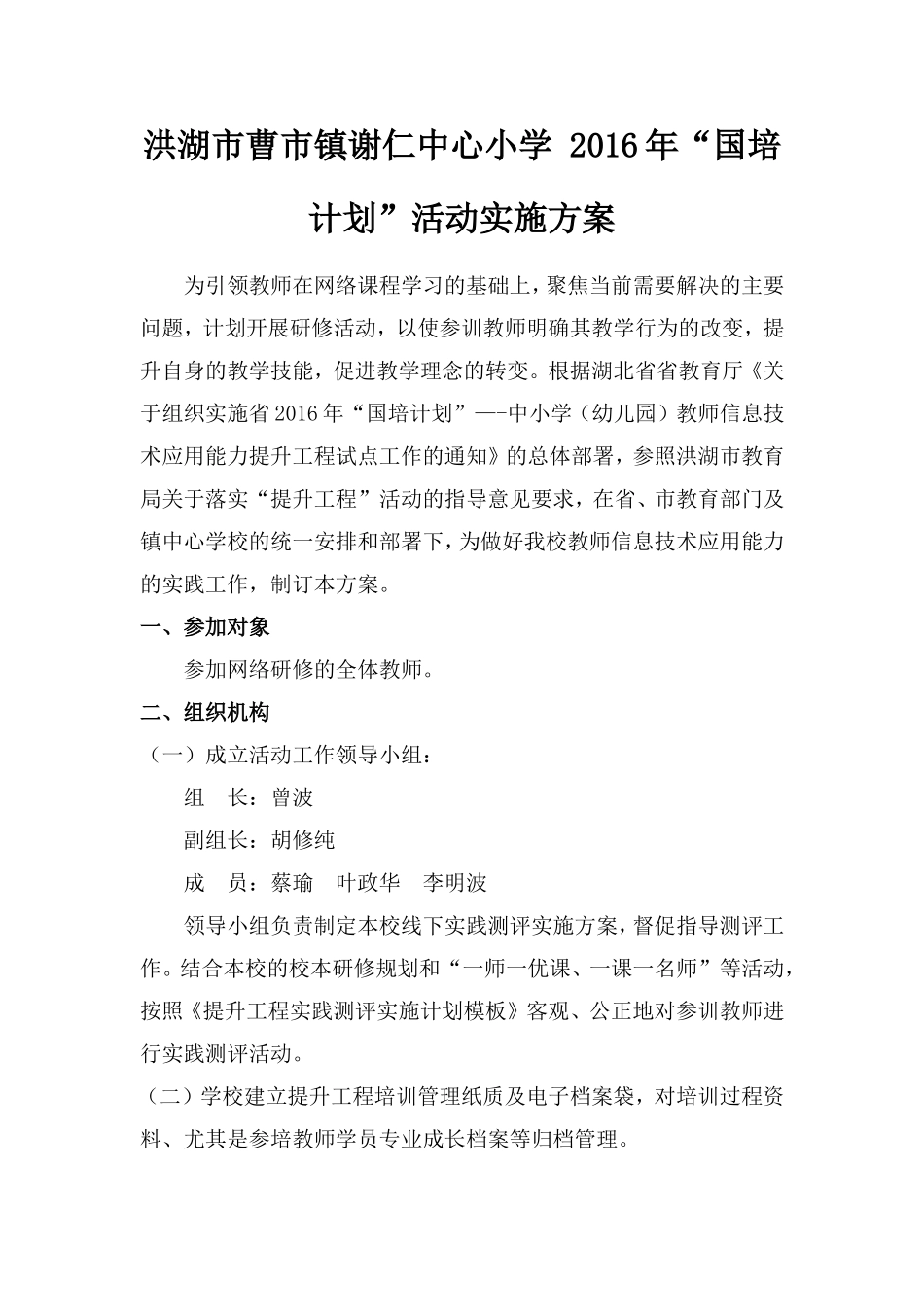 洪湖市曹市镇谢仁中心小学 2016年“国培计划”活动实施方案

为引领教师在网络课程学习的基础上，聚焦当前需要解决的主要问题，计划开展研修活动，以使参训教师明确其教学行为的改变，提升自身的教学技能，促进教学理念的转变。根据湖北省省教育厅《关于组织实施省2016年“国培计划”—-中小学（幼儿园）教师信息技术应用能力提升工程试点工作的通知》的总体部署，参照洪湖市教育局关于落实“提升工程”活动的指导意见要求，在省、市教育部门及镇中心学校的统一安排和部署下，为做好我校教师信息技术应用能力的实践工作，制订本方案。

一、参加对象

参加网络研修的全体教师。

二、组织机构

（一）成立活动工作领导小组：

组　长：曾波

副组长：胡修纯

成　员：蔡瑜　叶政华　李明波

领导小组负责制定本校线下实践测评实施方案，督促指导测评工作。结合本校的校本研修规划和“一师一优课、一课一名师”等活动，按照《提升工程实践测评实施计划模板》客观、公正地对参训教师进行实践测评活动。

（二）学校建立提升工程培训管理纸质及电子档案袋，对培训过程资料、尤其是参培教师学员专业成长档案等归档管理。